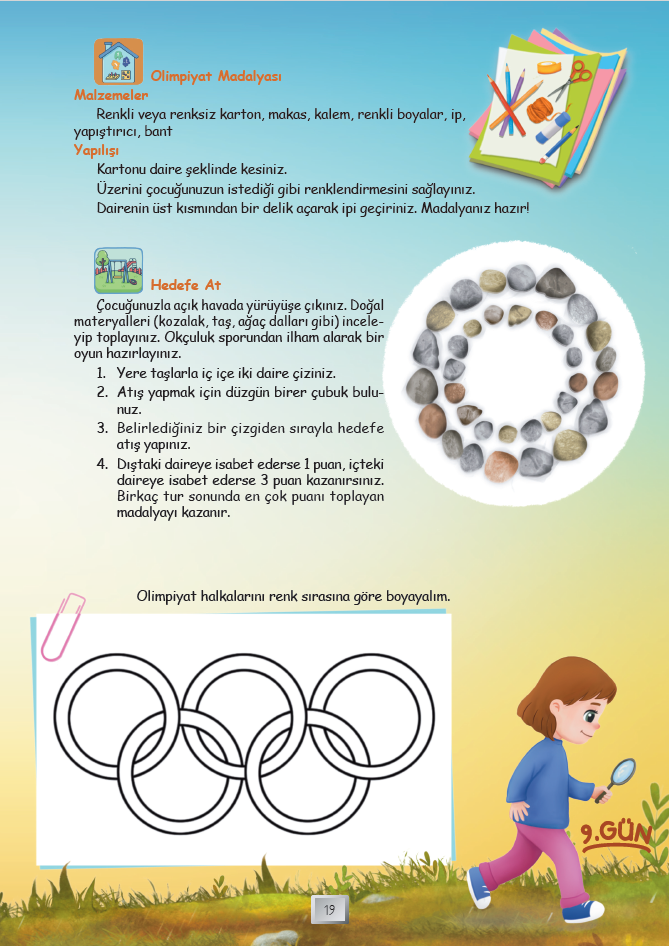 Olimpiyat Madalyası
Malzemeler
Renkli veya renksiz karton, makas, kalem, renkli boyalar, ip, yapıştırıcı, bant
Yapılışı
Kartonu daire şeklinde kesiniz.
Üzerini çocuğunuzun istediği gibi renklendirmesini sağlayınız.
Dairenin üst kısmından bir delik açarak ipi geçiriniz. Madalyanız hazır!

Hedefe At
Çocuğunuzla açık havada yürüyüşe çıkınız. Doğal materyalleri (kozalak, taş, ağaç dalları gibi) inceleyip toplayınız. Okçuluk sporundan ilham alarak bir oyun hazırlayınız.
1. Yere taşlarla iç içe iki daire çiziniz.
2. Atış yapmak için düzgün birer çubuk bulunuz.
3. Belirlediğiniz bir çizgiden sırayla hedefe atış yapınız.
4. Dıştaki daireye isabet ederse 1 puan, içteki daireye isabet ederse 3 puan kazanırsınız. Birkaç tur sonunda en çok puanı toplayan madalyayı kazanır.

Olimpiyat halkalarını renk sırasına göre boyayalım.

9.GÜN

19